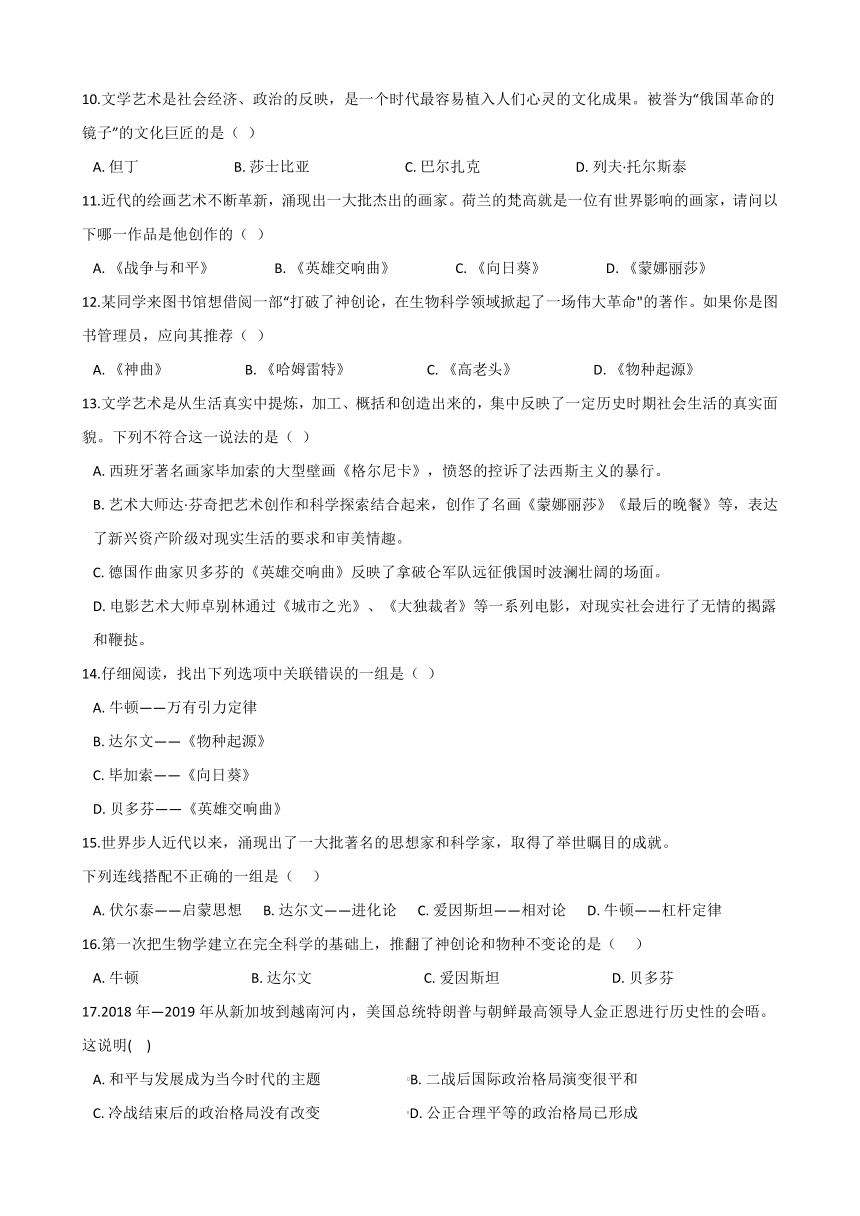 10.文学艺术是社会经济、政治的反映，是一个时代最容易植入人们心灵的文化成果。被誉为“俄国革命的镜子”的文化巨匠的是（ ）

A. 但丁　　B. 莎士比亚　　C. 巴尔扎克　　D. 列夫·托尔斯泰

11.近代的绘画艺术不断革新，涌现出一大批杰出的画家。荷兰的梵高就是一位有世界影响的画家，请问以下哪一作品是他创作的（ ）

A. 《战争与和平》　　B. 《英雄交响曲》　　C. 《向日葵》　　D. 《蒙娜丽莎》

12.某同学来图书馆想借阅一部“打破了神创论，在生物科学领域掀起了一场伟大革命"的著作。如果你是图书管理员，应向其推荐（ ）

A. 《神曲》　　B. 《哈姆雷特》　　C. 《高老头》　　D. 《物种起源》

13.文学艺术是从生活真实中提炼，加工、概括和创造出来的，集中反映了一定历史时期社会生活的真实面貌。下列不符合这一说法的是（ ）

A. 西班牙著名画家毕加索的大型壁画《格尔尼卡》，愤怒的控诉了法西斯主义的暴行。

B. 艺术大师达·芬奇把艺术创作和科学探索结合起来，创作了名画《蒙娜丽莎》《最后的晚餐》等，表达了新兴资产阶级对现实生活的要求和审美情趣。

C. 德国作曲家贝多芬的《英雄交响曲》反映了拿破仑军队远征俄国时波澜壮阔的场面。

D. 电影艺术大师卓别林通过《城市之光》、《大独裁者》等一系列电影，对现实社会进行了无情的揭露和鞭挞。

14.仔细阅读，找出下列选项中关联错误的一组是（ ）

A. 牛顿——万有引力定律

B. 达尔文——《物种起源》

C. 毕加索——《向日葵》

D. 贝多芬——《英雄交响曲》

15.世界步人近代以来，涌现出了一大批著名的思想家和科学家，取得了举世瞩目的成就。

下列连线搭配不正确的一组是（　）

A. 伏尔泰——启蒙思想　　B. 达尔文——进化论　　C. 爱因斯坦——相对论　　D. 牛顿——杠杆定律

16.第一次把生物学建立在完全科学的基础上，推翻了神创论和物种不变论的是（　）

A. 牛顿　　B. 达尔文　　C. 爱因斯坦　　D. 贝多芬

17.2018 年—2019 年从新加坡到越南河内，美国总统特朗普与朝鲜最高领导人金正恩进行历史性的会晤。这说明(　)

A. 和平与发展成为当今时代的主题　　B. 二战后国际政治格局演变很平和

C. 冷战结束后的政治格局没有改变　　D. 公正合理平等的政治格局已形成